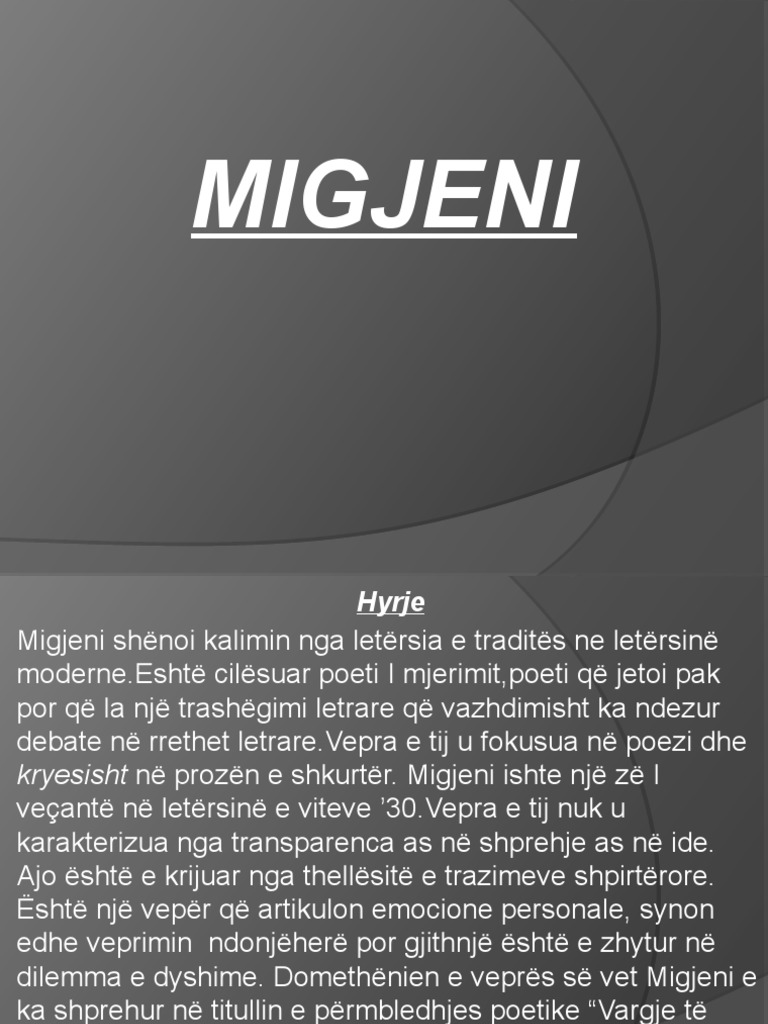 MIGJENI

Hyrje

Migjeni shënoi kalimin nga letërsia e traditës ne letërsinë moderne.Eshtë cilësuar poeti I mjerimit,poeti që jetoi pak por që la një trashëgimi letrare që vazhdimisht ka ndezur debate në rrethet letrare.Vepra e tij u fokusua në poezi dhe kryesisht në prozën e shkurtër. Migjeni ishte një zë I veçantë në letërsinë e viteve ’30.Vepra e tij nuk u karakterizua nga transparenca as në shprehje as në ide. Ajo është e krijuar nga thellësitë e trazimeve shpirtërore. Është një vepër që artikulon emocione personale, synon edhe veprimin ndonjëherë por gjithnjë është e zhytur në dilemma e dyshime. Domethënien e veprës së vet Migjeni e ka shprehur në titullin e përmbledhjes poetike “Vargje të